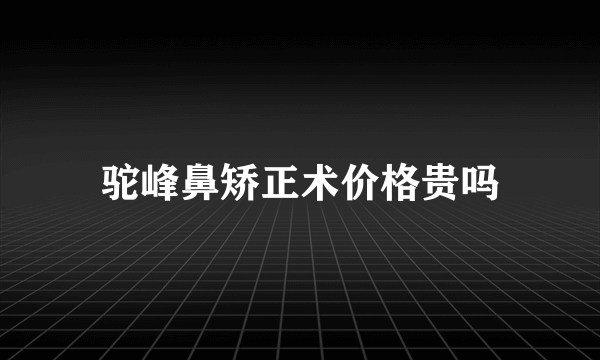 驼峰鼻矫正术价格贵吗